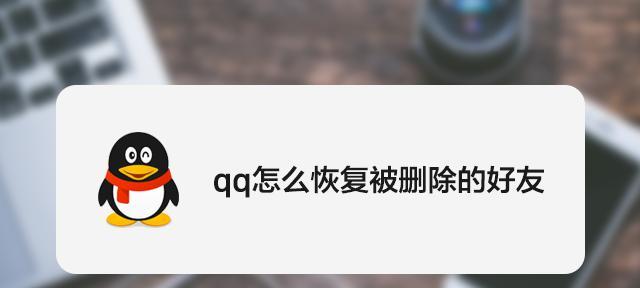 qq怎么恢复被删除的好友